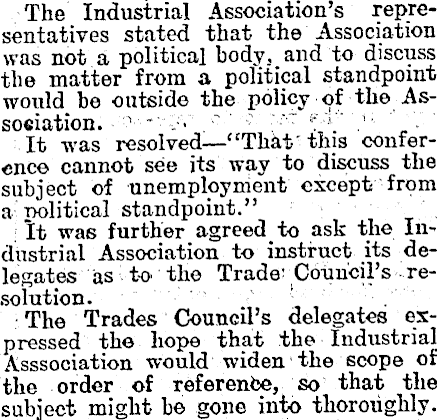 The Industrial Association's representatives stated that the Association was not a political body, and to discuss the matter from a political standpoint would be outside the policy of the Association.

It was resolved—"That this conference cannot see its way to discuss the subject of unemployment except from a political standpoint."

It was further agreed to ask the Industrial Association to instruct its delegates as to the Trade Council's resolution.

The Trades Council's delegates expressed the hope that the Industrial Asssociation would widen the scope of the order of reference, so that the subject might be gone into thoroughly.